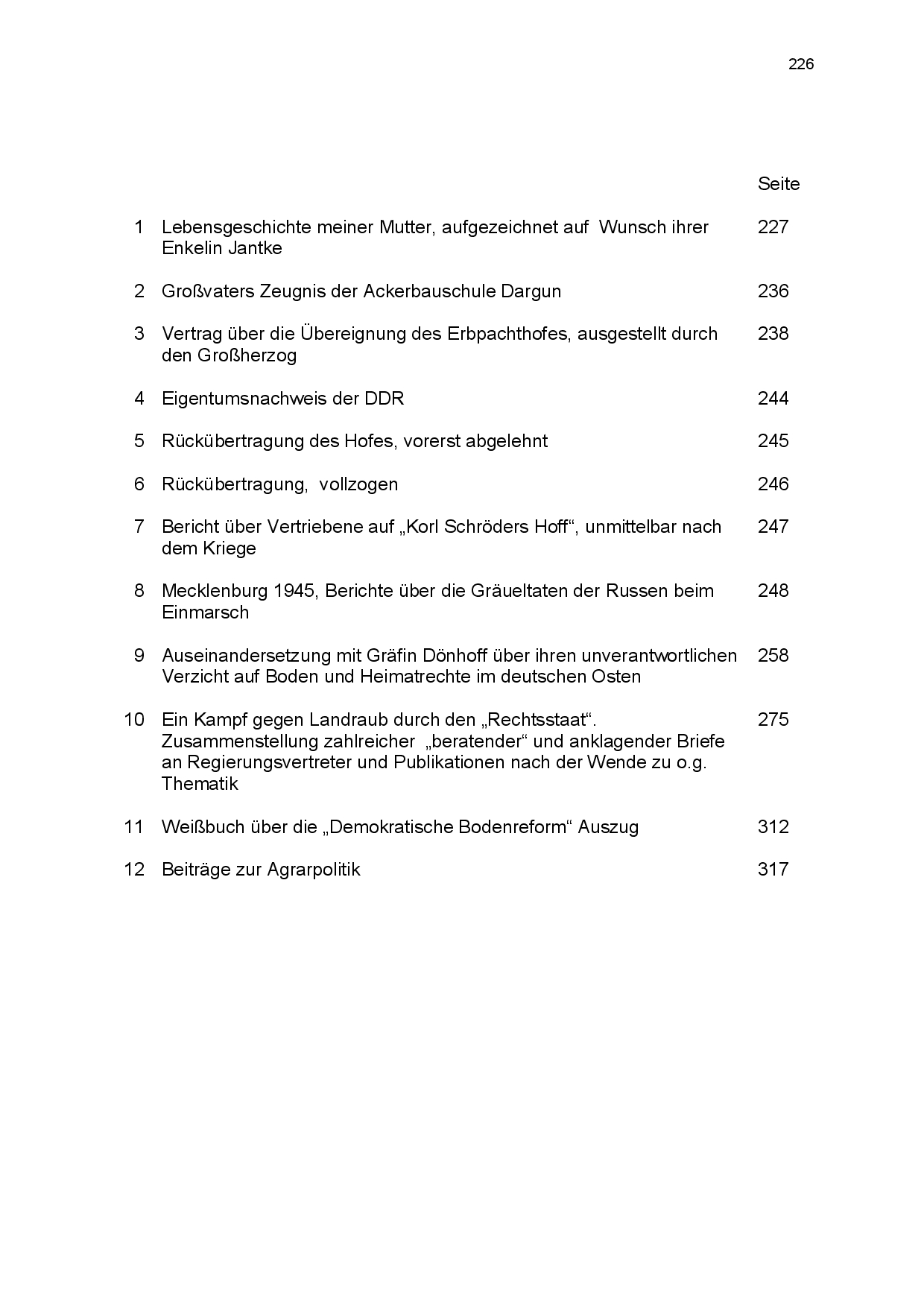 226

| | | Seite |
|---|---|---|
| 1 | Lebensgeschichte meiner Mutter, aufgezeichnet auf Wunsch ihrer Enkelin Jantke | 227 |
| 2 | Großvaters Zeugnis der Ackerbauschule Dargun | 236 |
| 3 | Vertrag über die Übereignung des Erbpachthofes, ausgestellt durch den Großherzog | 238 |
| 4 | Eigentumsnachweis der DDR | 244 |
| 5 | Rückübertragung des Hofes, vorerst abgelehnt | 245 |
| 6 | Rückübertragung, vollzogen | 246 |
| 7 | Bericht über Vertriebene auf „Korl Schröders Hoff“, unmittelbar nach dem Kriege | 247 |
| 8 | Mecklenburg 1945, Berichte über die Gräueltaten der Russen beim Einmarsch | 248 |
| 9 | Auseinandersetzung mit Gräfin Dönhoff über ihren unverantwortlichen Verzicht auf Boden und Heimatrechte im deutschen Osten | 258 |
| 10 | Ein Kampf gegen Landraub durch den „Rechtsstaat“. Zusammenstellung zahlreicher „beratender“ und anklagender Briefe an Regierungsvertreter und Publikationen nach der Wende zu o.g. Thematik | 275 |
| 11 | Weißbuch über die „Demokratische Bodenreform“ Auszug | 312 |
| 12 | Beiträge zur Agrarpolitik | 317 |